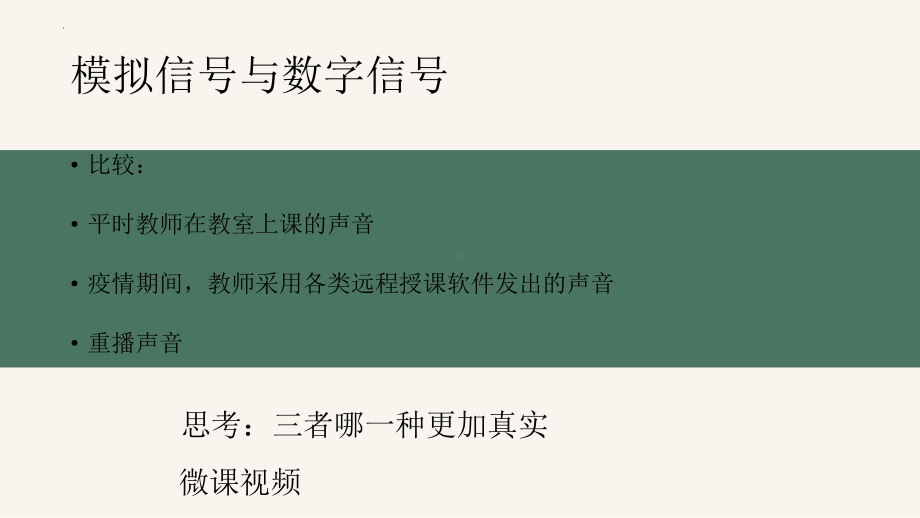 模拟信号与数字信号

• 比较：

• 平时教师在教室上课的声音

• 疫情期间，教师采用各类远程授课软件发出的声音

• 重播声音

思考：三者哪一种更加真实

微课视频